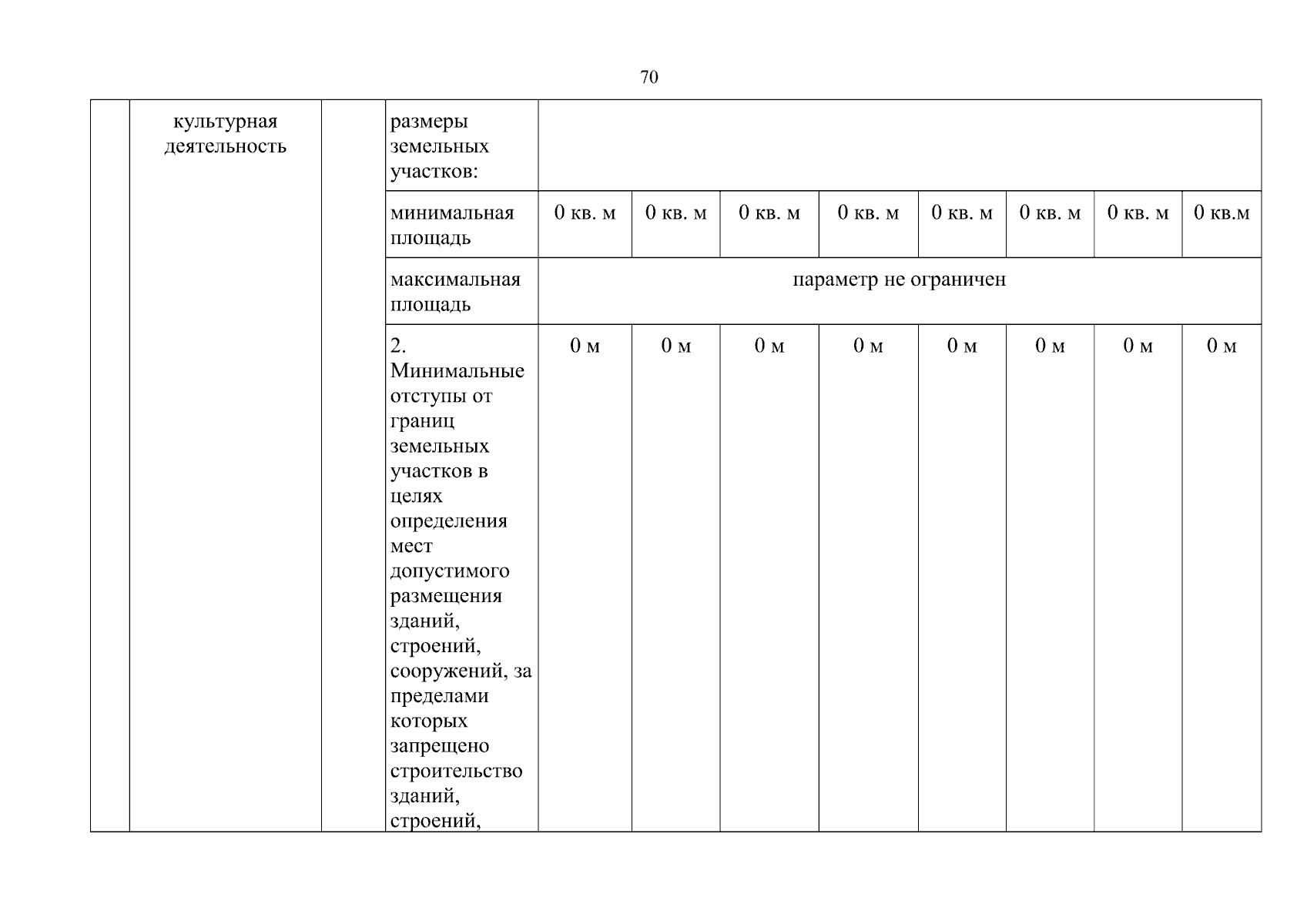 70

| | культурная деятельность | | размеры земельных участков: | | | | | | | | |
|---|---|---|---|---|---|---|---|---|---|---|---|
| | | | минимальная площадь | 0 кв. м | 0 кв. м | 0 кв. м | 0 кв. м | 0 кв. м | 0 кв. м | 0 кв. м | 0 кв.м |
| | | | максимальная площадь | параметр не ограничен | | | | | | | |
| | | | 2. Минимальные отступы от границ земельных участков в целях определения мест допустимого размещения зданий, строений, сооружений, за пределами которых запрещено строительство зданий, строений, | 0 м | 0 м | 0 м | 0 м | 0 м | 0 м | 0 м | 0 м |